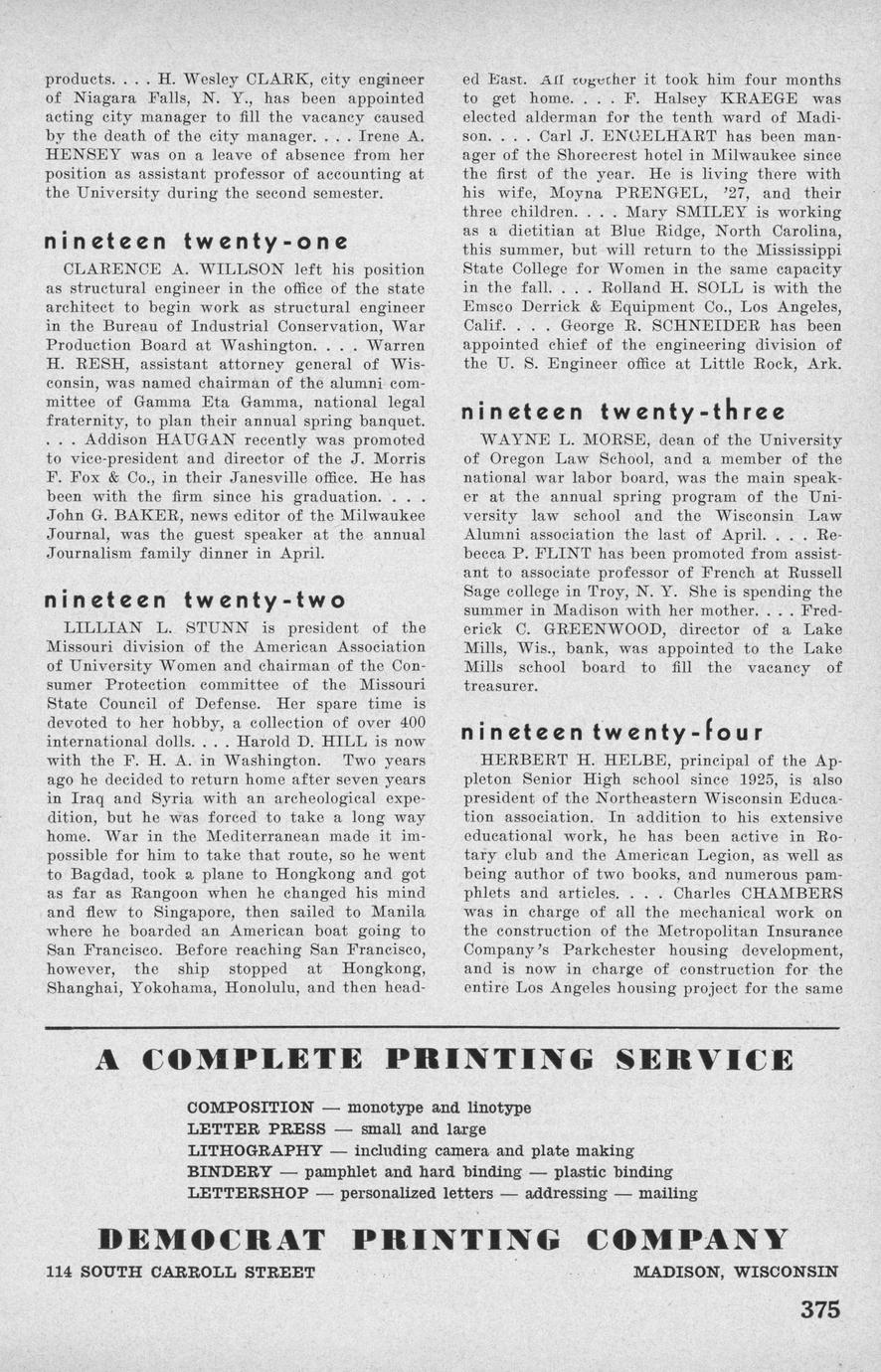 products. . . . H. Wesley CLARK, city engineer of Niagara Falls, N. Y., has been appointed acting city manager to fill the vacancy caused by the death of the city manager. . . . Irene A. HENSEY was on a leave of absence from her position as assistant professor of accounting at the University during the second semester.

nineteen twenty-one

CLARENCE A. WILLSON left his position as structural engineer in the office of the state architect to begin work as structural engineer in the Bureau of Industrial Conservation, War Production Board at Washington. . . . Warren H. RESH, assistant attorney general of Wisconsin, was named chairman of the alumni committee of Gamma Eta Gamma, national legal fraternity, to plan their annual spring banquet. . . . Addison HAUGAN recently was promoted to vice-president and director of the J. Morris F. Fox & Co., in their Janesville office. He has been with the firm since his graduation. . . . John G. BAKER, news editor of the Milwaukee Journal, was the guest speaker at the annual Journalism family dinner in April.

nineteen twenty-two

LILLIAN L. STUNN is president of the Missouri division of the American Association of University Women and chairman of the Consumer Protection committee of the Missouri State Council of Defense. Her spare time is devoted to her hobby, a collection of over 400 international dolls. . . . Harold D. HILL is now with the F. H. A. in Washington. Two years ago he decided to return home after seven years in Iraq and Syria with an archeological expedition, but he was forced to take a long way home. War in the Mediterranean made it impossible for him to take that route, so he went to Bagdad, took a plane to Hongkong and got as far as Rangoon when he changed his mind and flew to Singapore, then sailed to Manila where he boarded an American boat going to San Francisco. Before reaching San Francisco, however, the ship stopped at Hongkong, Shanghai, Yokohama, Honolulu, and then headed East. All together it took him four months to get home. . . . F. Halsey KRAEGE was elected alderman for the tenth ward of Madison. . . . Carl J. ENGELHART has been manager of the Shorecrest hotel in Milwaukee since the first of the year. He is living there with his wife, Moyna PRENGEL, '27, and their three children. . . . Mary SMILEY is working as a dietitian at Blue Ridge, North Carolina, this summer, but will return to the Mississippi State College for Women in the same capacity in the fall. . . . Rolland H. SOLL is with the Emsco Derrick & Equipment Co., Los Angeles, Calif. . . . George R. SCHNEIDER has been appointed chief of the engineering division of the U. S. Engineer office at Little Rock, Ark.

nineteen twenty-three

WAYNE L. MORSE, dean of the University of Oregon Law School, and a member of the national war labor board, was the main speaker at the annual spring program of the University law school and the Wisconsin Law Alumni association the last of April. . . . Rebecca P. FLINT has been promoted from assistant to associate professor of French at Russell Sage college in Troy, N. Y. She is spending the summer in Madison with her mother. . . . Frederick C. GREENWOOD, director of a Lake Mills, Wis., bank, was appointed to the Lake Mills school board to fill the vacancy of treasurer.

nineteen twenty-four

HERBERT H. HELBE, principal of the Appleton Senior High school since 1925, is also president of the Northeastern Wisconsin Education association. In addition to his extensive educational work, he has been active in Rotary club and the American Legion, as well as being author of two books, and numerous pamphlets and articles. . . . Charles CHAMBERS was in charge of all the mechanical work on the construction of the Metropolitan Insurance Company's Parkchester housing development, and is now in charge of construction for the entire Los Angeles housing project for the same

A COMPLETE PRINTING SERVICE

COMPOSITION — monotype and linotype
LETTER PRESS — small and large
LITHOGRAPHY — including camera and plate making
BINDERY — pamphlet and hard binding — plastic binding
LETTERSHOP — personalized letters — addressing — mailing

DEMOCRAT PRINTING COMPANY

114 SOUTH CARROLL STREET

MADISON, WISCONSIN

375